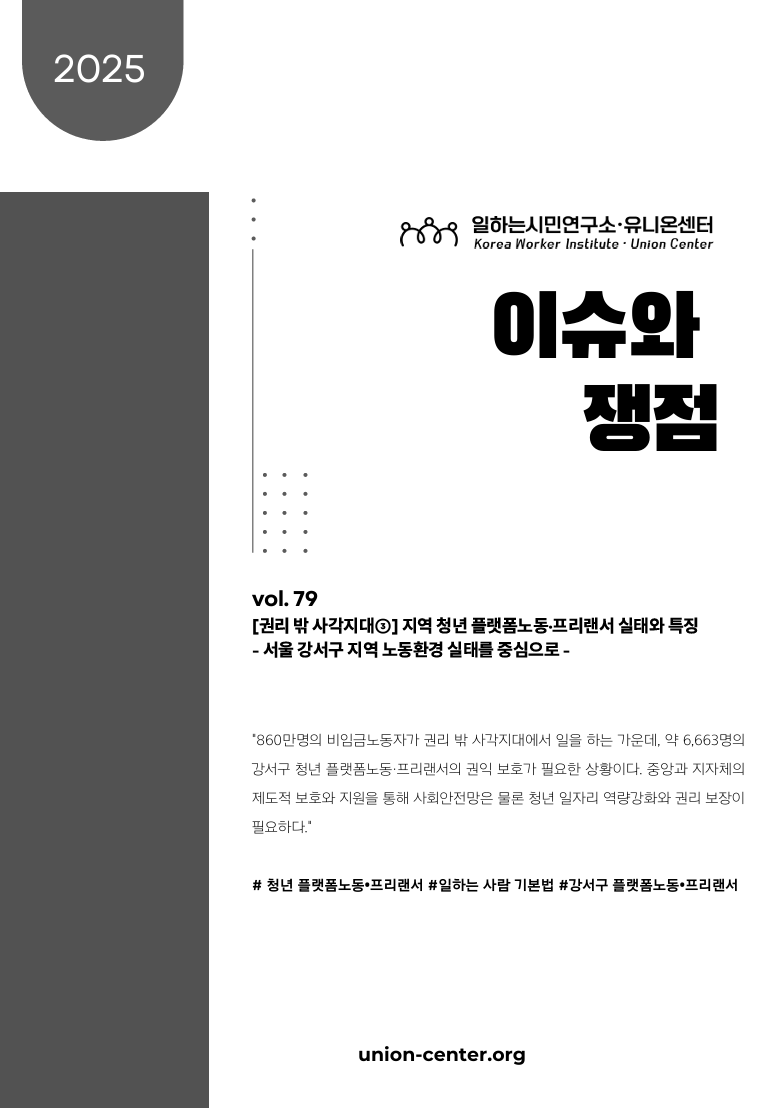 2025

일하는시민연구소·유니온센터
Korea Worker Institute · Union Center

이슈와
쟁점

vol. 79
[권리 밖 사각지대③] 지역 청년 플랫폼노동·프리랜서 실태와 특징
- 서울 강서구 지역 노동환경 실태를 중심으로 -

"860만명의 비임금노동자가 권리 밖 사각지대에서 일을 하는 가운데, 약 6,663명의 강서구 청년 플랫폼노동·프리랜서의 권익 보호가 필요한 상황이다. 중앙과 지자체의 제도적 보호와 지원을 통해 사회안전망은 물론 청년 일자리 역량강화와 권리 보장이 필요하다."

# 청년 플랫폼노동•프리랜서 #일하는 사람 기본법 #강서구 플랫폼노동•프리랜서

union-center.org